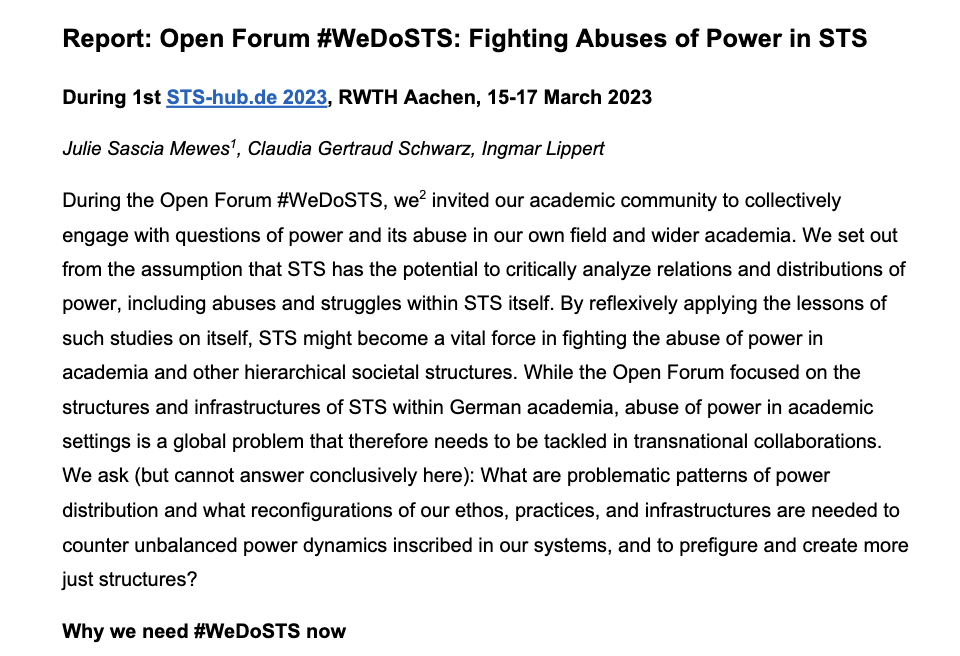 Report: Open Forum #WeDoSTS: Fighting Abuses of Power in STS

During 1st STS-hub.de 2023, RWTH Aachen, 15-17 March 2023

Julie Sascia Mewes$^1$, Claudia Gertraud Schwarz, Ingmar Lippert

During the Open Forum #WeDoSTS, we$^2$ invited our academic community to collectively engage with questions of power and its abuse in our own field and wider academia. We set out from the assumption that STS has the potential to critically analyze relations and distributions of power, including abuses and struggles within STS itself. By reflexively applying the lessons of such studies on itself, STS might become a vital force in fighting the abuse of power in academia and other hierarchical societal structures. While the Open Forum focused on the structures and infrastructures of STS within German academia, abuse of power in academic settings is a global problem that therefore needs to be tackled in transnational collaborations. We ask (but cannot answer conclusively here): What are problematic patterns of power distribution and what reconfigurations of our ethos, practices, and infrastructures are needed to counter unbalanced power dynamics inscribed in our systems, and to prefigure and create more just structures?

Why we need #WeDoSTS now